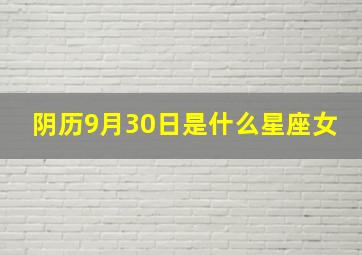 阴历9月30日是什么星座女